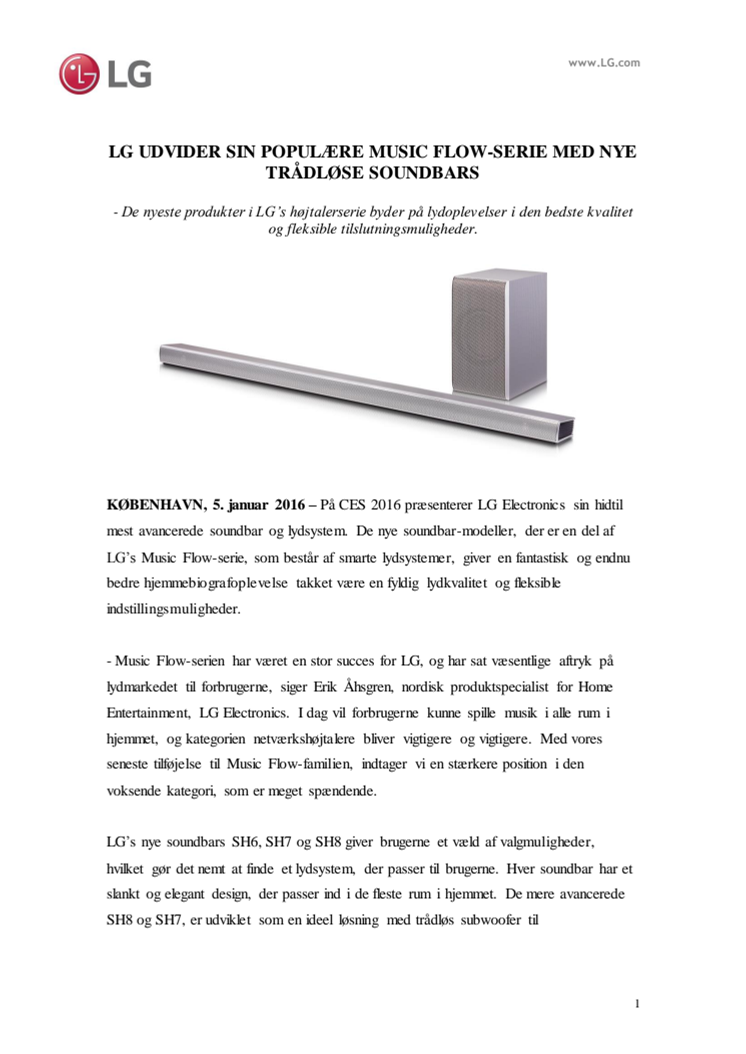 LG

www.LG.com

LG UDVIDER SIN POPULÆRE MUSIC FLOW-SERIE MED NYE TRÅDLØSE SOUNDBARS

- De nyeste produkter i LG's højtalerserie byder på lydoplevelser i den bedste kvalitet og fleksible tilslutningsmuligheder.

KØBENHAVN, 5. januar 2016 – På CES 2016 præsenterer LG Electronics sin hidtil mest avancerede soundbar og lydsystem. De nye soundbar-modeller, der er en del af LG's Music Flow-serie, som består af smarte lydsystemer, giver en fantastisk og endnu bedre hjemmebiografoplevelse takket være en fyldig lydkvalitet og fleksible indstillingsmuligheder.

- Music Flow-serien har været en stor succes for LG, og har sat væsentlige aftryk på lydmarkedet til forbrugerne, siger Erik Åhsgren, nordisk produktspecialist for Home Entertainment, LG Electronics. I dag vil forbrugerne kunne spille musik i alle rum i hjemmet, og kategorien netværkshøjtalere bliver vigtigere og vigtigere. Med vores seneste tilføjelse til Music Flow-familien, indtager vi en stærkere position i den voksende kategori, som er meget spændende.

LG's nye soundbars SH6, SH7 og SH8 giver brugerne et væld af valgmuligheder, hvilket gør det nemt at finde et lydsystem, der passer til brugerne. Hver soundbar har et slankt og elegant design, der passer ind i de fleste rum i hjemmet. De mere avancerede SH8 og SH7, er udviklet som en ideel løsning med trådløs subwoofer til

1